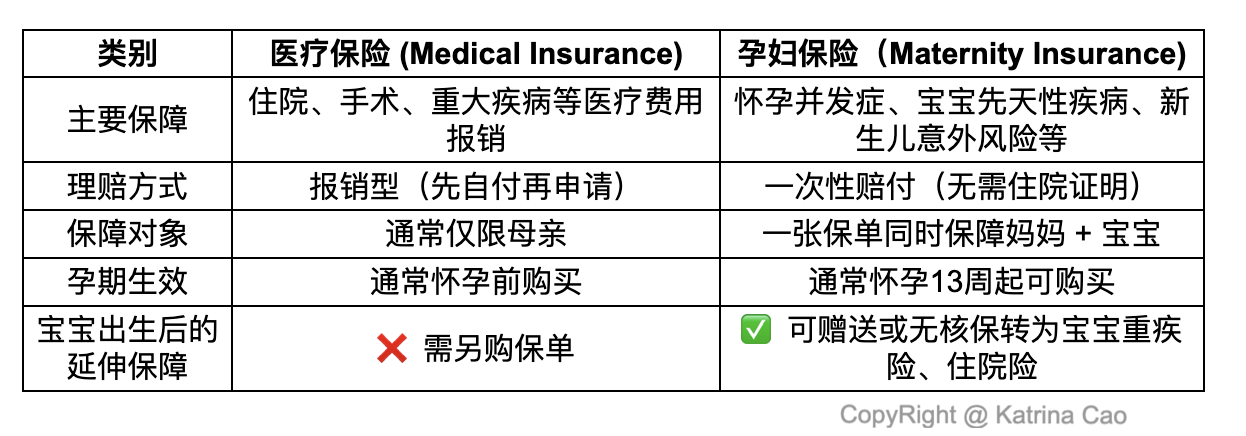 | 类别 | 医疗保险 (Medical Insurance) | 孕妇保险（Maternity Insurance） |
|---|---|---|
| 主要保障 | 住院、手术、重大疾病等医疗费用报销 | 怀孕并发症、宝宝先天性疾病、新生儿意外风险等 |
| 理赔方式 | 报销型（先自付再申请） | 一次性赔付（无需住院证明） |
| 保障对象 | 通常仅限母亲 | 一张保单同时保障妈妈 + 宝宝 |
| 孕期生效 | 通常怀孕前购买 | 通常怀孕13周起可购买 |
| 宝宝出生后的延伸保障 | ❌ 需另购保单 | ✅ 可赠送或无核保转为宝宝重疾险、住院险 |

CopyRight @ Katrina Cao